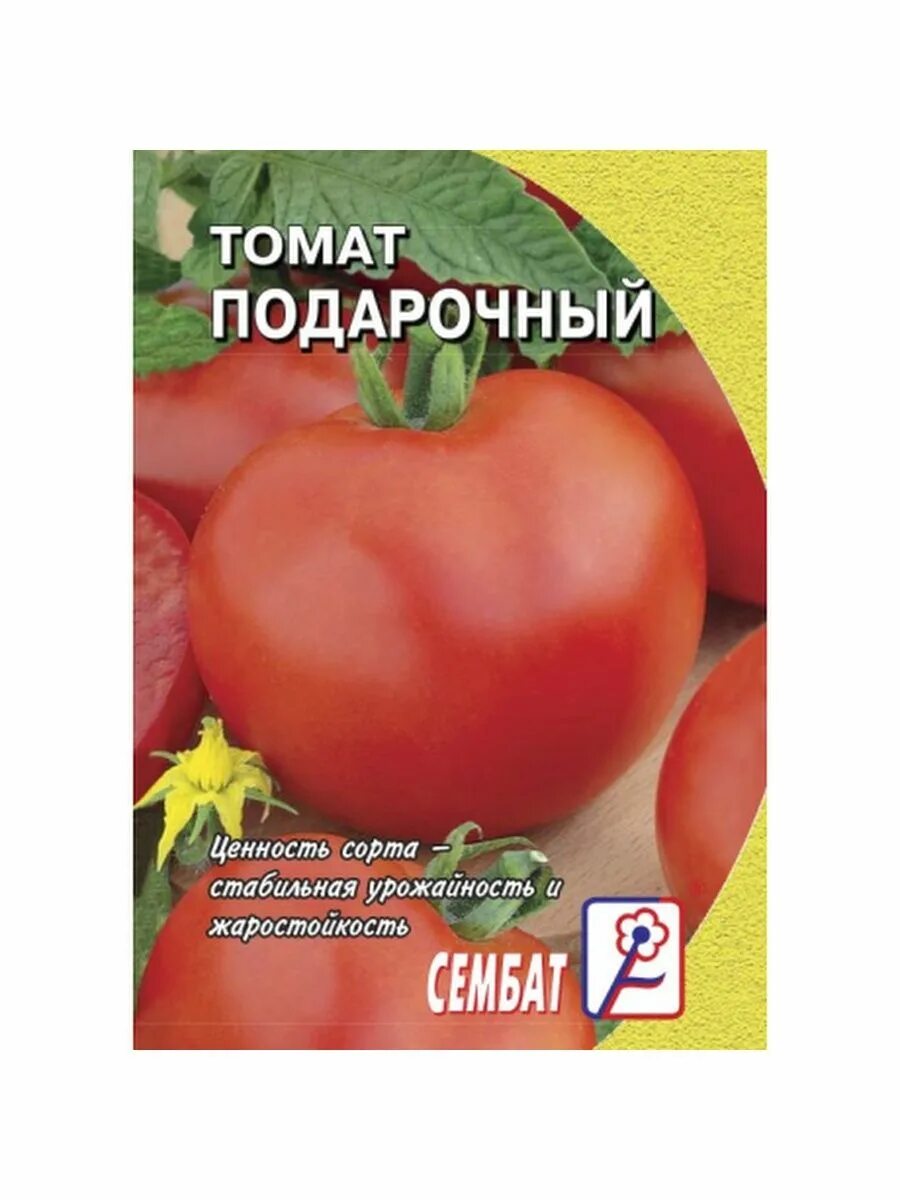 ТОМАТ
ПОДАРОЧНЫЙ

Ценность сорта – стабильная урожайность и жаростойкость

СЕМБАТ